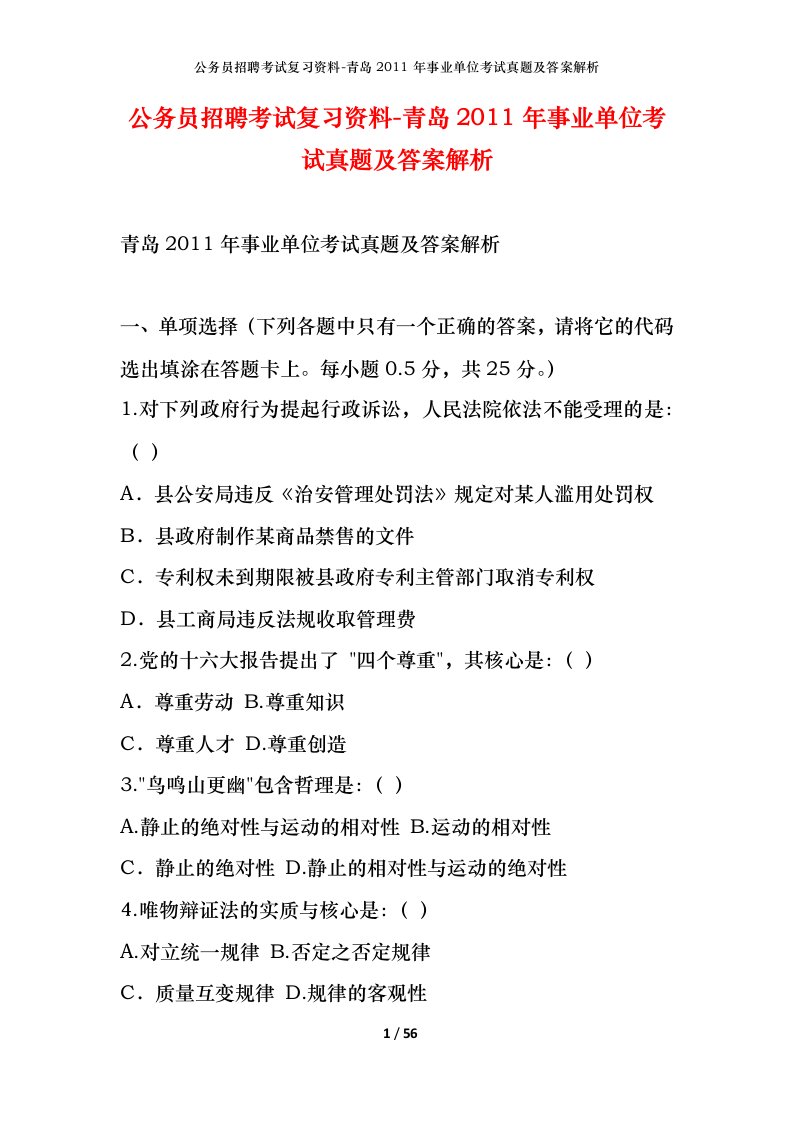 公务员招聘考试复习资料-青岛 2011 年事业单位考试真题及答案解析

公务员招聘考试复习资料-青岛 2011 年事业单位考试真题及答案解析

青岛 2011 年事业单位考试真题及答案解析

一、单项选择（下列各题中只有一个正确的答案，请将它的代码选出填涂在答题卡上。每小题 0.5 分，共 25 分。）

1.对下列政府行为提起行政诉讼，人民法院依法不能受理的是:（ ）

A．县公安局违反《治安管理处罚法》规定对某人滥用处罚权

B．县政府制作某商品禁售的文件

C．专利权未到期限被县政府专利主管部门取消专利权

D．县工商局违反法规收取管理费

2.党的十六大报告提出了 "四个尊重"，其核心是:（ ）

A．尊重劳动 B.尊重知识

C．尊重人才 D.尊重创造

3."鸟鸣山更幽"包含哲理是:（ ）

A.静止的绝对性与运动的相对性 B.运动的相对性

C．静止的绝对性 D.静止的相对性与运动的绝对性

4.唯物辩证法的实质与核心是:（ ）

A.对立统一规律 B.否定之否定规律

C．质量互变规律 D.规律的客观性

1 / 56